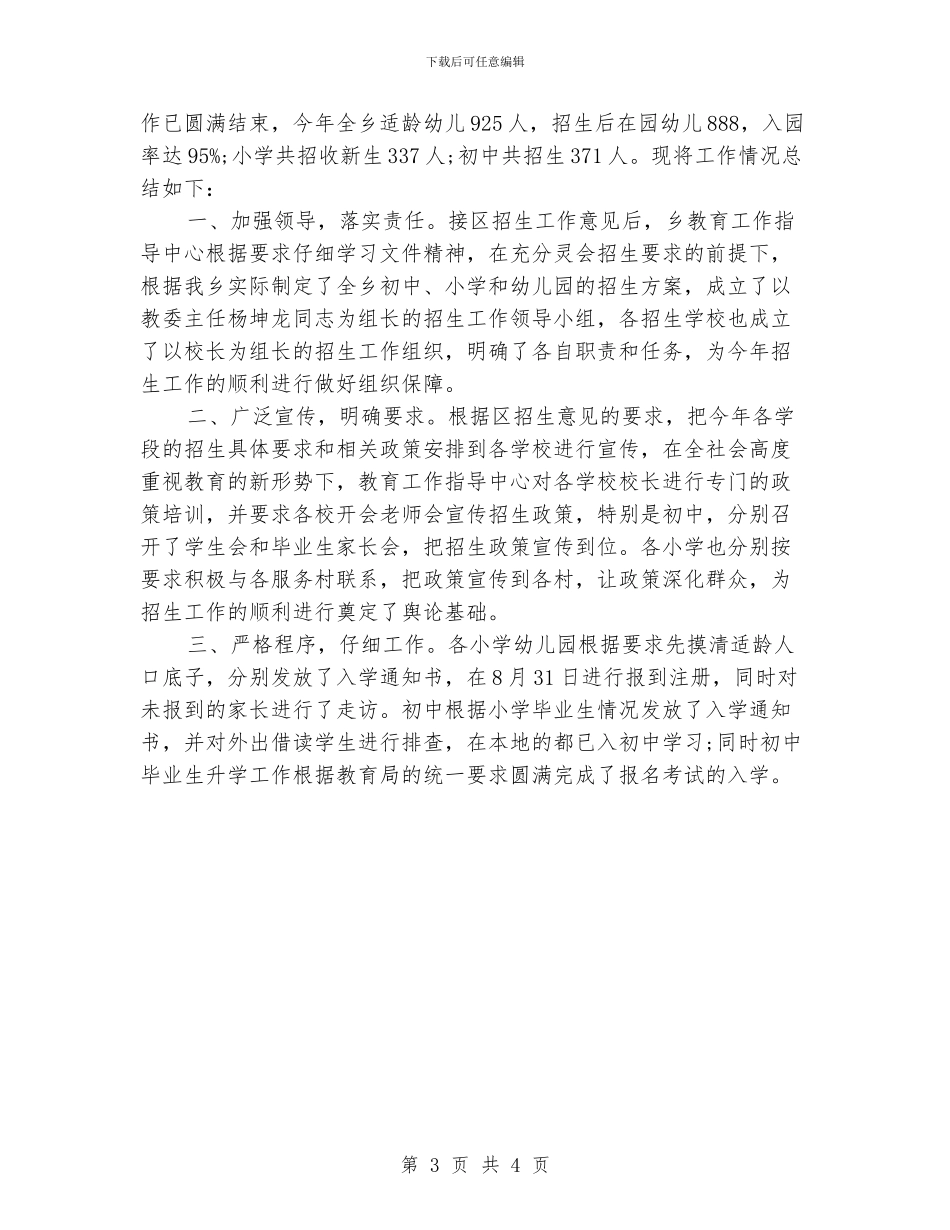 下载后可任意编辑

作已圆满结束，今年全乡适龄幼儿925人，招生后在园幼儿888，入园率达95%;小学共招收新生337人;初中共招生371人。现将工作情况总结如下：

一、加强领导，落实责任。接区招生工作意见后，乡教育工作指导中心根据要求仔细学习文件精神，在充分灵会招生要求的前提下，根据我乡实际制定了全乡初中、小学和幼儿园的招生方案，成立了以教委主任杨坤龙同志为组长的招生工作领导小组，各招生学校也成立了以校长为组长的招生工作组织，明确了各自职责和任务，为今年招生工作的顺利进行做好组织保障。

二、广泛宣传，明确要求。根据区招生意见的要求，把今年各学段的招生具体要求和相关政策安排到各学校进行宣传，在全社会高度重视教育的新形势下，教育工作指导中心对各学校校长进行专门的政策培训，并要求各校开会老师会宣传招生政策，特别是初中，分别召开了学生会和毕业生家长会，把招生政策宣传到位。各小学也分别按要求积极与各服务村联系，把政策宣传到各村，让政策深化群众，为招生工作的顺利进行奠定了舆论基础。

三、严格程序，仔细工作。各小学幼儿园根据要求先摸清适龄人口底子，分别发放了入学通知书，在8月31日进行报到注册，同时对未报到的家长进行了走访。初中根据小学毕业生情况发放了入学通知书，并对外出借读学生进行排查，在本地的都已入初中学习;同时初中毕业生升学工作根据教育局的统一要求圆满完成了报名考试的入学。

第 3 页 共 4 页